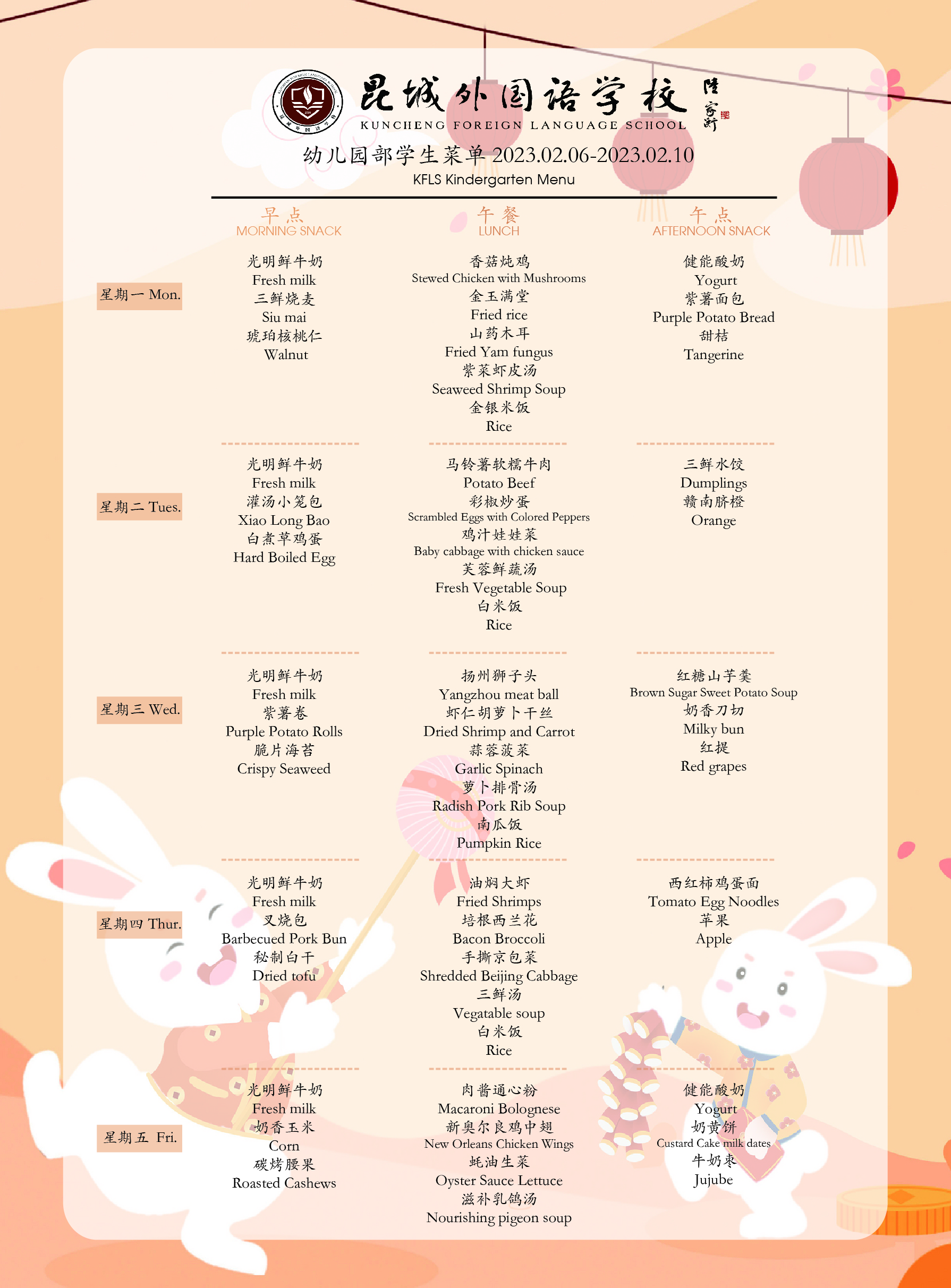 昆城外国语学校
KUNCHENG FOREIGN LANGUAGE SCHOOL

幼儿园部学生菜单 2023.02.06-2023.02.10
KFLS Kindergarten Menu

| | 早点 MORNING SNACK | 午餐 LUNCH | 午点 AFTERNOON SNACK |
|---|---|---|---|
| 星期一 Mon. | 光明鲜牛奶 Fresh milk 三鲜烧麦 Siu mai 琥珀核桃仁 Walnut | 香菇炖鸡 Stewed Chicken with Mushrooms 金玉满堂 Fried rice 山药木耳 Fried Yam fungus 紫菜虾皮汤 Seaweed Shrimp Soup 金银米饭 Rice | 健能酸奶 Yogurt 紫薯面包 Purple Potato Bread 甜桔 Tangerine |
| 星期二 Tues. | 光明鲜牛奶 Fresh milk 灌汤小笼包 Xiao Long Bao 白煮草鸡蛋 Hard Boiled Egg | 马铃薯软糯牛肉 Potato Beef 彩椒炒蛋 Scrambled Eggs with Colored Peppers 鸡汁娃娃菜 Baby cabbage with chicken sauce 芙蓉鲜蔬汤 Fresh Vegetable Soup 白米饭 Rice | 三鲜水饺 Dumplings 赣南脐橙 Orange |
| 星期三 Wed. | 光明鲜牛奶 Fresh milk 紫薯卷 Purple Potato Rolls 脆片海苔 Crispy Seaweed | 扬州狮子头 Yangzhou meat ball 虾仁胡萝卜干丝 Dried Shrimp and Carrot 蒜蓉菠菜 Garlic Spinach 萝卜排骨汤 Radish Pork Rib Soup 南瓜饭 Pumpkin Rice | 红糖山芋羹 Brown Sugar Sweet Potato Soup 奶香刀切 Milky bun 红提 Red grapes |
| 星期四 Thur. | 光明鲜牛奶 Fresh milk 叉烧包 Barbecued Pork Bun 秘制白干 Dried tofu | 油焖大虾 Fried Shrimps 培根西兰花 Bacon Broccoli 手撕京包菜 Shredded Beijing Cabbage 三鲜汤 Vegatable soup 白米饭 Rice | 西红柿鸡蛋面 Tomato Egg Noodles 苹果 Apple |
| 星期五 Fri. | 光明鲜牛奶 Fresh milk 奶香玉米 Corn 碳烤腰果 Roasted Cashews | 肉酱通心粉 Macaroni Bolognese 新奥尔良鸡中翅 New Orleans Chicken Wings 蚝油生菜 Oyster Sauce Lettuce 滋补乳鸽汤 Nourishing pigeon soup | 健能酸奶 Yogurt 奶黄饼 Custard Cake milk dates 牛奶枣 Jujube |